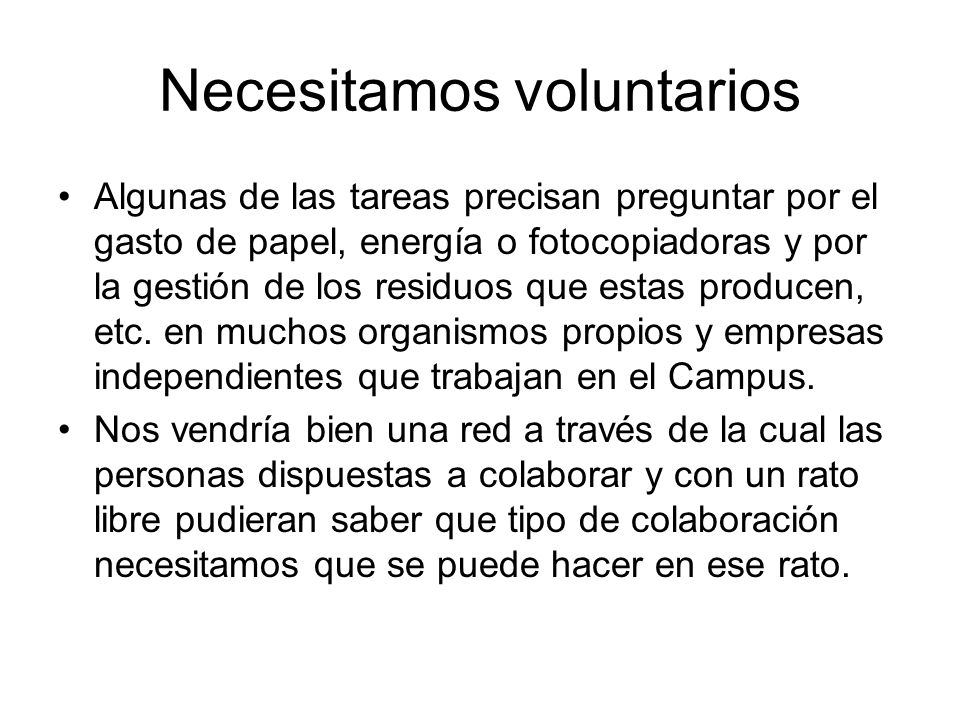 Necesitamos voluntarios

• Algunas de las tareas precisan preguntar por el gasto de papel, energía o fotocopiadoras y por la gestión de los residuos que estas producen, etc. en muchos organismos propios y empresas independientes que trabajan en el Campus.
• Nos vendría bien una red a través de la cual las personas dispuestas a colaborar y con un rato libre pudieran saber que tipo de colaboración necesitamos que se puede hacer en ese rato.